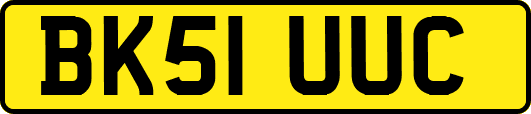 BK51 UUC